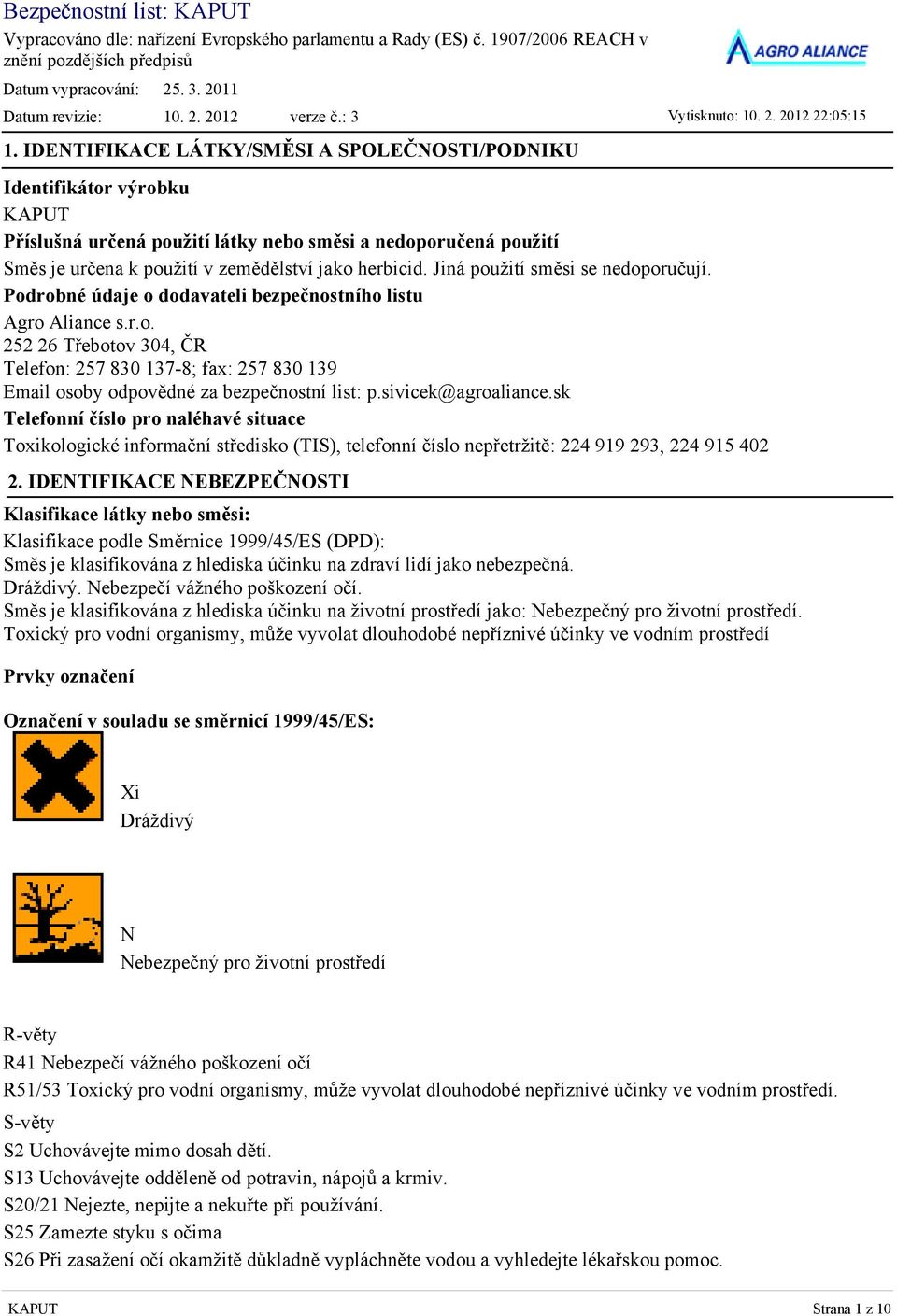 Bezpečnostní list: KAPUT
Vypracováno dle: nařízení Evropského parlamentu a Rady (ES) č. 1907/2006 REACH v znění pozdějších předpisů

AGRO ALIANCE

Datum vypracování: 25. 3. 2011
Datum revizie: 10. 2. 2012 verze č.: 3
Vytisknuto: 10. 2. 2012 22:05:15

1. IDENTIFIKACE LÁTKY/SMĚSI A SPOLEČNOSTI/PODNIKU

Identifikátor výrobku
KAPUT
Příslušná určená použití látky nebo směsi a nedoporučená použití
Směs je určena k použití v zemědělství jako herbicid. Jiná použití směsi se nedoporučují.
Podrobné údaje o dodavateli bezpečnostního listu
Agro Aliance s.r.o.
252 26 Třebotov 304, ČR
Telefon: 257 830 137-8; fax: 257 830 139
Email osoby odpovědné za bezpečnostní list: p.sivicek@agroaliance.sk
Telefonní číslo pro naléhavé situace
Toxikologické informační středisko (TIS), telefonní číslo nepřetržitě: 224 919 293, 224 915 402

2. IDENTIFIKACE NEBEZPEČNOSTI

Klasifikace látky nebo směsi:
Klasifikace podle Směrnice 1999/45/ES (DPD):
Směs je klasifikována z hlediska účinku na zdraví lidí jako nebezpečná.
Dráždivý. Nebezpečí vážného poškození očí.
Směs je klasifikována z hlediska účinku na životní prostředí jako: Nebezpečný pro životní prostředí.
Toxický pro vodní organismy, může vyvolat dlouhodobé nepříznivé účinky ve vodním prostředí

Prvky označení

Označení v souladu se směrnicí 1999/45/ES:

Xi
Dráždivý

N
Nebezpečný pro životní prostředí

R-věty
R41 Nebezpečí vážného poškození očí
R51/53 Toxický pro vodní organismy, může vyvolat dlouhodobé nepříznivé účinky ve vodním prostředí.
S-věty
S2 Uchovávejte mimo dosah dětí.
S13 Uchovávejte odděleně od potravin, nápojů a krmiv.
S20/21 Nejezte, nepijte a nekuřte při používání.
S25 Zamezte styku s očima
S26 Při zasažení očí okamžitě důkladně vypláchněte vodou a vyhledejte lékařskou pomoc.

KAPUT
Strana 1 z 10